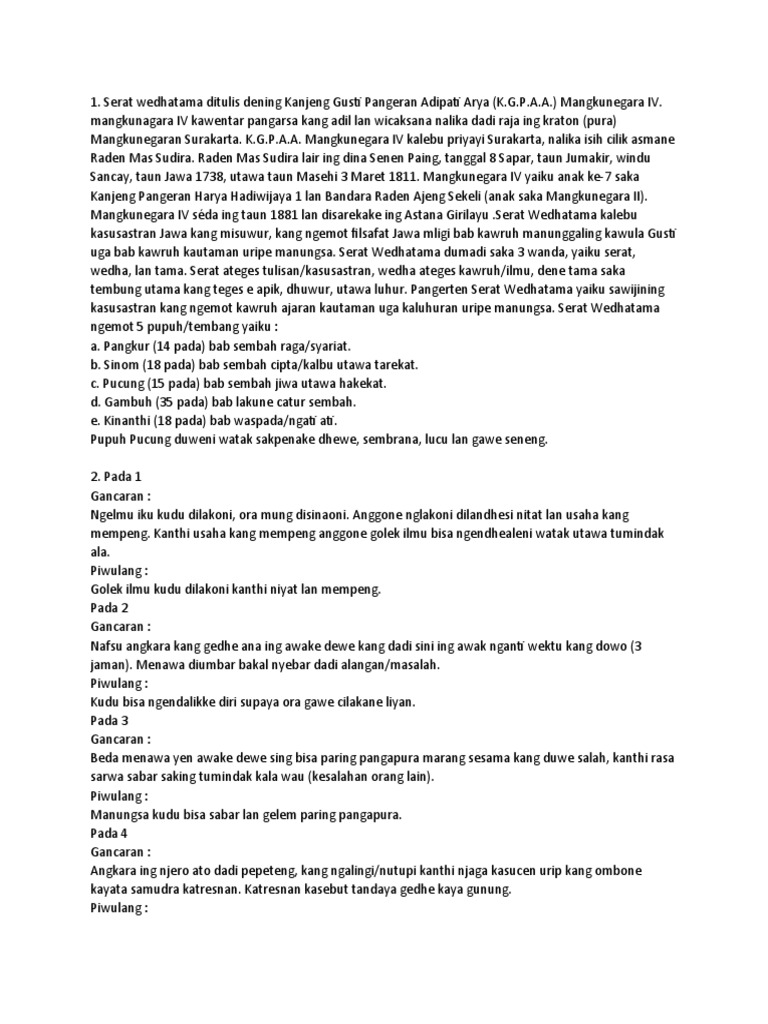 1. Serat wedhatama ditulis dening Kanjeng Gusti Pangeran Adipati Arya (K.G.P.A.A.) Mangkunegara IV. mangkunagara IV kawentar pangarsa kang adil lan wicaksana nalika dadi raja ing kraton (pura) Mangkunegaran Surakarta. K.G.P.A.A. Mangkunegara IV kalebu priyayi Surakarta, nalika isih cilik asmane Raden Mas Sudira. Raden Mas Sudira lair ing dina Senen Paing, tanggal 8 Sapar, taun Jumakir, windu Sancay, taun Jawa 1738, utawa taun Masehi 3 Maret 1811. Mangkunegara IV yaiku anak ke-7 saka Kanjeng Pangeran Harya Hadiwijaya 1 lan Bandara Raden Ajeng Sekeli (anak saka Mangkunegara II). Mangkunegara IV séda ing taun 1881 lan disarekake ing Astana Girilayu .Serat Wedhatama kalebu kasusastran Jawa kang misuwur, kang ngemot filsafat Jawa mligi bab kawruh manunggaling kawula Gusti uga bab kawruh kautaman uripe manungsa. Serat Wedhatama dumadi saka 3 wanda, yaiku serat, wedha, lan tama. Serat ateges tulisan/kasusastran, wedha ateges kawruh/ilmu, dene tama saka tembung utama kang teges e apik, dhuwur, utawa luhur. Pangerten Serat Wedhatama yaiku sawijining kasusastran kang ngemot kawruh ajaran kautaman uga kaluhuran uripe manungsa. Serat Wedhatama ngemot 5 pupuh/tembang yaiku :
a. Pangkur (14 pada) bab sembah raga/syariat.
b. Sinom (18 pada) bab sembah cipta/kalbu utawa tarekat.
c. Pucung (15 pada) bab sembah jiwa utawa hakekat.
d. Gambuh (35 pada) bab lakune catur sembah.
e. Kinanthi (18 pada) bab waspada/ngati ati.
Pupuh Pucung duweni watak sakpenake dhewe, sembrana, lucu lan gawe seneng.

2. Pada 1
Gancaran :
Ngelmu iku kudu dilakoni, ora mung disinaoni. Anggone nglakoni dilandhesi nitat lan usaha kang mempeng. Kanthi usaha kang mempeng anggone golek ilmu bisa ngendhealeni watak utawa tumindak ala.
Piwulang :
Golek ilmu kudu dilakoni kanthi niyat lan mempeng.
Pada 2
Gancaran :
Nafsu angkara kang gedhe ana ing awake dewe kang dadi sini ing awak nganti wektu kang dowo (3 jaman). Menawa diumbar bakal nyebar dadi alangan/masalah.
Piwulang :
Kudu bisa ngendalikke diri supaya ora gawe cilakane liyan.
Pada 3
Gancaran :
Beda menawa yen awake dewe sing bisa paring pangapura marang sesama kang duwe salah, kanthi rasa sarwa sabar saking tumindak kala wau (kesalahan orang lain).
Piwulang :
Manungsa kudu bisa sabar lan gelem paring pangapura.
Pada 4
Gancaran :
Angkara ing njero ato dadi pepeteng, kang ngalingi/nutupi kanthi njaga kasucen urip kang ombone kayata samudra katresnan. Katresnan kasebut tandaya gedhe kaya gunung.
Piwulang :